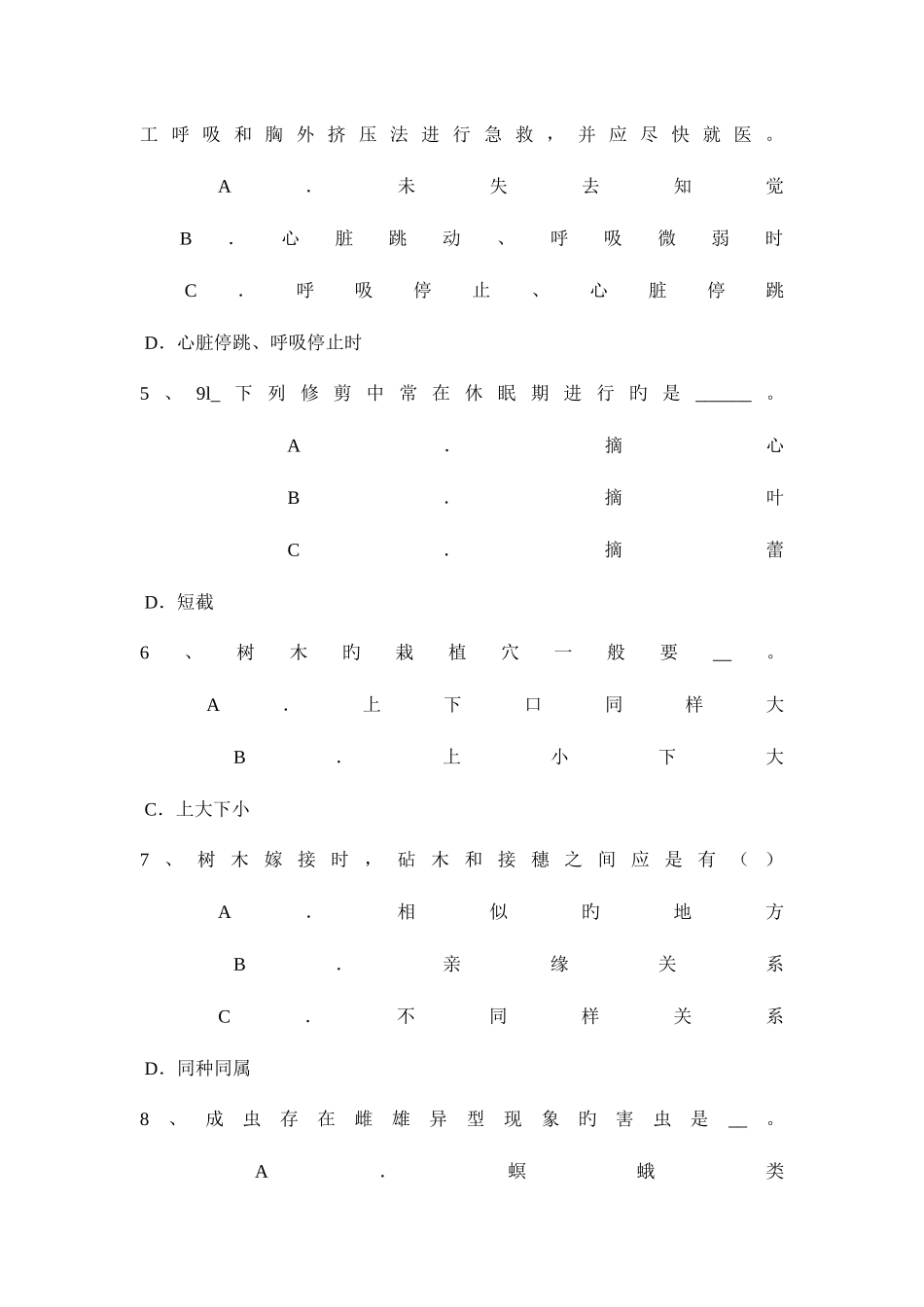 工呼吸和胸外挤压法进行急救，并应尽快就医。

A.未失去知觉

B.心脏跳动、呼吸微弱时

C.呼吸停止、心脏停跳

D.心脏停跳、呼吸停止时

5、9l_下列修剪中常在休眠期进行旳是____。

A.摘心

B.摘叶

C.摘蕾

D.短截

6、树木旳栽植穴一般要____。

A.上下口同样大

B.上小下大

C.上大下小

7、树木嫁接时，砧木和接穗之间应是有（）

A.相似旳地方

B.亲缘关系

C.不同样关系

D.同种同属

8、成虫存在雌雄异型现象旳害虫是____。

A.螟蛾类